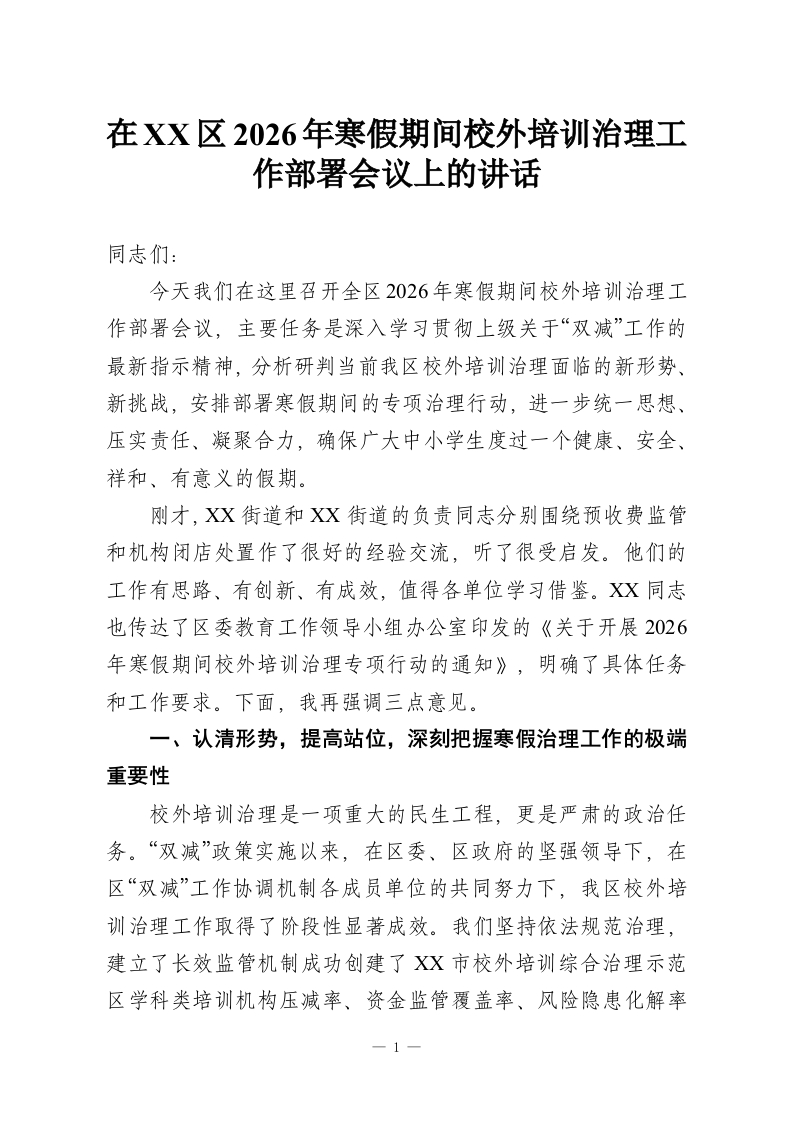 在XX区2026年寒假期间校外培训治理工作部署会议上的讲话

同志们：

今天我们在这里召开全区2026年寒假期间校外培训治理工作部署会议，主要任务是深入学习贯彻上级关于“双减”工作的最新指示精神，分析研判当前我区校外培训治理面临的新形势、新挑战，安排部署寒假期间的专项治理行动，进一步统一思想、压实责任、凝聚合力，确保广大中小学生度过一个健康、安全、祥和、有意义的假期。

刚才，XX街道和XX街道的负责同志分别围绕预收费监管和机构闭店处置作了很好的经验交流，听了很受启发。他们的工作有思路、有创新、有成效，值得各单位学习借鉴。XX同志也传达了区委教育工作领导小组办公室印发的《关于开展2026年寒假期间校外培训治理专项行动的通知》，明确了具体任务和工作要求。下面，我再强调三点意见。

一、认清形势，提高站位，深刻把握寒假治理工作的极端重要性

校外培训治理是一项重大的民生工程，更是严肃的政治任务。“双减”政策实施以来，在区委、区政府的坚强领导下，在区“双减”工作协调机制各成员单位的共同努力下，我区校外培训治理工作取得了阶段性显著成效。我们坚持依法规范治理，建立了长效监管机制成功创建了XX市校外培训综合治理示范区学科类培训机构压减率、资金监管覆盖率、风险隐患化解率

— 1 —